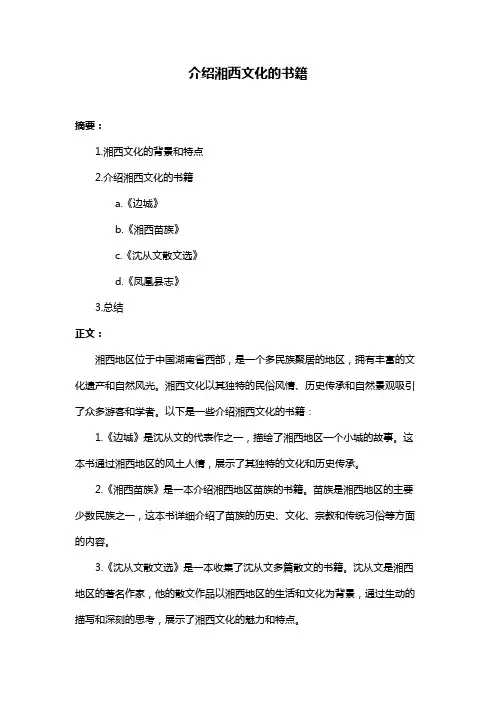 介绍湘西文化的书籍

摘要：

1.湘西文化的背景和特点

2.介绍湘西文化的书籍

a.《边城》

b.《湘西苗族》

c.《沈从文散文选》

d.《凤凰县志》

3.总结

正文：

湘西地区位于中国湖南省西部，是一个多民族聚居的地区，拥有丰富的文化遗产和自然风光。湘西文化以其独特的民俗风情、历史传承和自然景观吸引了众多游客和学者。以下是一些介绍湘西文化的书籍：

1.《边城》是沈从文的代表作之一，描绘了湘西地区一个小城的故事。这本书通过湘西地区的风土人情，展示了其独特的文化和历史传承。

2.《湘西苗族》是一本介绍湘西地区苗族的书籍。苗族是湘西地区的主要少数民族之一，这本书详细介绍了苗族的历史、文化、宗教和传统习俗等方面的内容。

3.《沈从文散文选》是一本收集了沈从文多篇散文的书籍。沈从文是湘西地区的著名作家，他的散文作品以湘西地区的生活和文化为背景，通过生动的描写和深刻的思考，展示了湘西文化的魅力和特点。